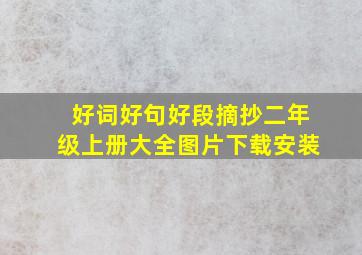 好词好句好段摘抄二年级上册大全图片下载安装